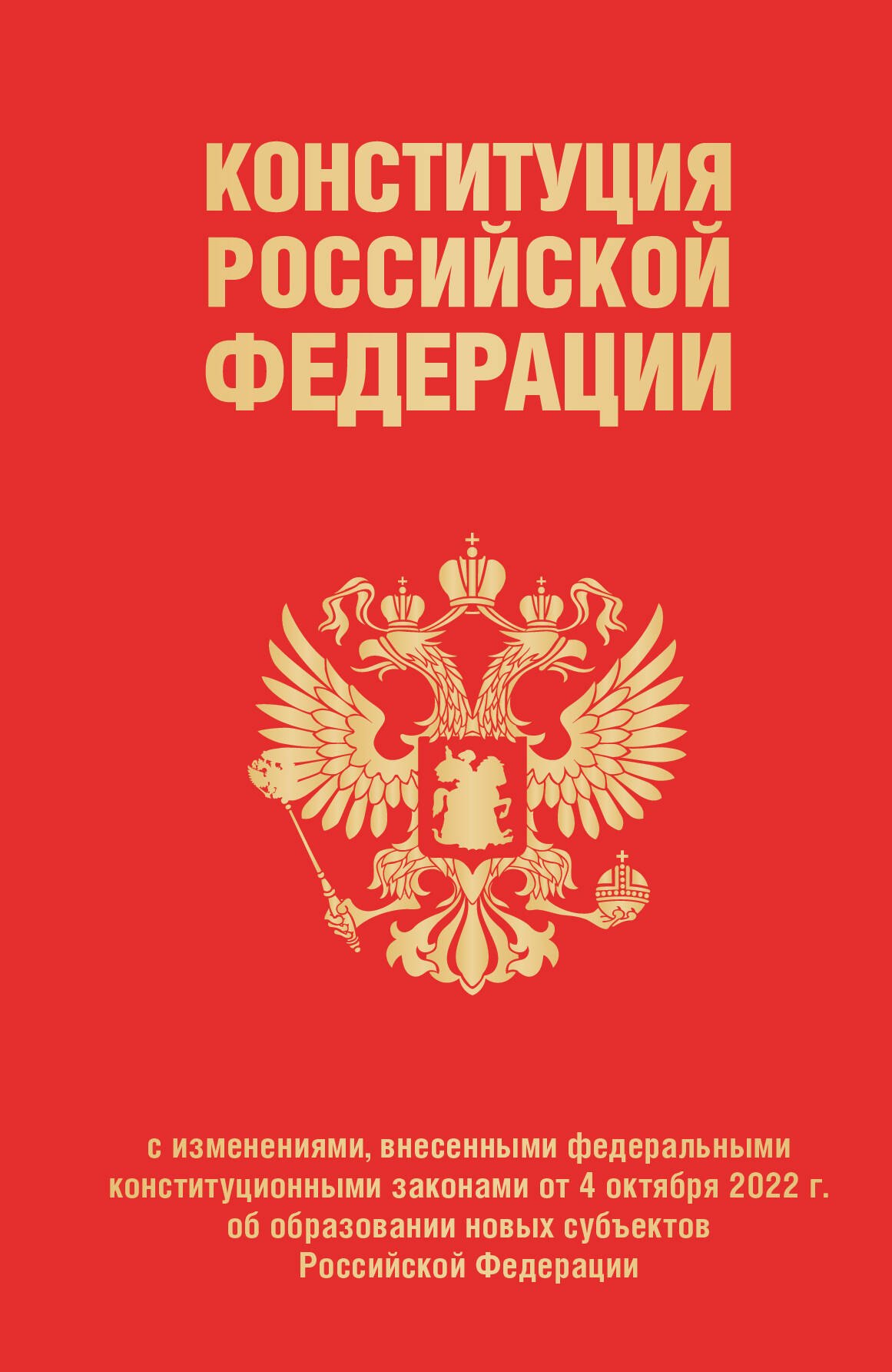 КОНСТИТУЦИЯ РОССИЙСКОЙ ФЕДЕРАЦИИ

с изменениями, внесенными федеральными конституционными законами от 4 октября 2022 г. об образовании новых субъектов Российской Федерации